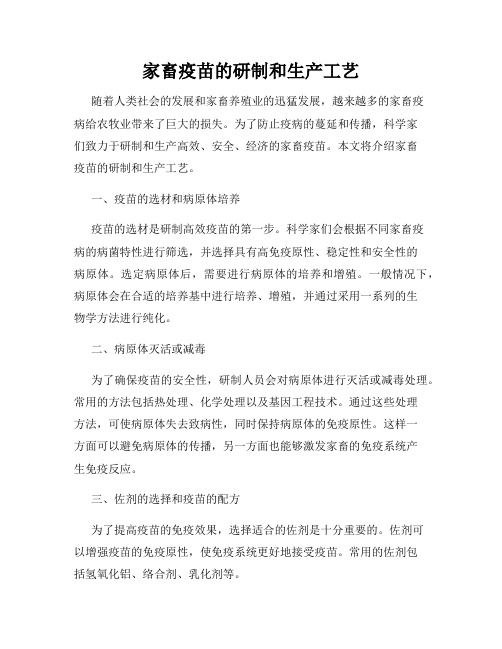 家畜疫苗的研制和生产工艺

随着人类社会的发展和家畜养殖业的迅猛发展，越来越多的家畜疫病给农牧业带来了巨大的损失。为了防止疫病的蔓延和传播，科学家们致力于研制和生产高效、安全、经济的家畜疫苗。本文将介绍家畜疫苗的研制和生产工艺。

一、疫苗的选材和病原体培养

疫苗的选材是研制高效疫苗的第一步。科学家们会根据不同家畜疫病的病菌特性进行筛选，并选择具有高免疫原性、稳定性和安全性的病原体。选定病原体后，需要进行病原体的培养和增殖。一般情况下，病原体会在合适的培养基中进行培养、增殖，并通过采用一系列的生物学方法进行纯化。

二、病原体灭活或减毒

为了确保疫苗的安全性，研制人员会对病原体进行灭活或减毒处理。常用的方法包括热处理、化学处理以及基因工程技术。通过这些处理方法，可使病原体失去致病性，同时保持病原体的免疫原性。这样一方面可以避免病原体的传播，另一方面也能够激发家畜的免疫系统产生免疫反应。

三、佐剂的选择和疫苗的配方

为了提高疫苗的免疫效果，选择适合的佐剂是十分重要的。佐剂可以增强疫苗的免疫原性，使免疫系统更好地接受疫苗。常用的佐剂包括氢氧化铝、络合剂、乳化剂等。